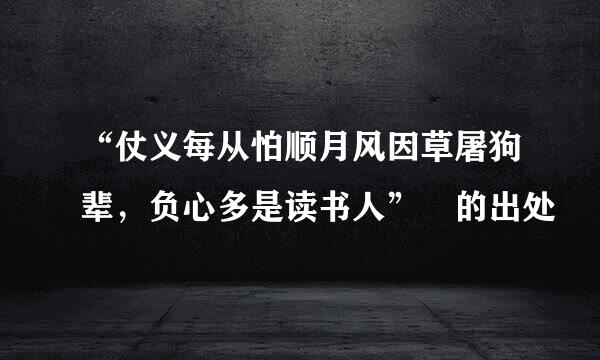 “仗义每从怕顺月风因草屠狗辈，负心多是读书人” 的出处